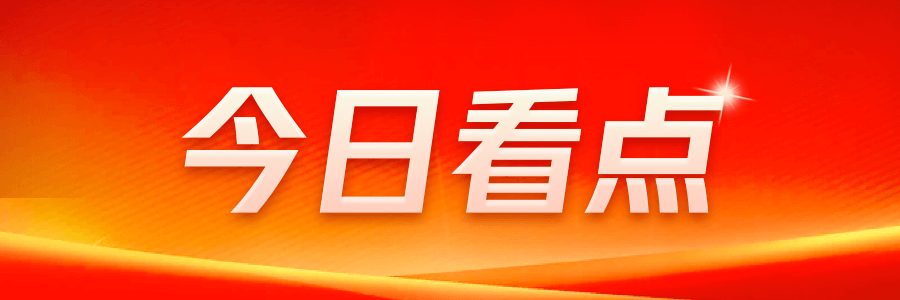 今日看点